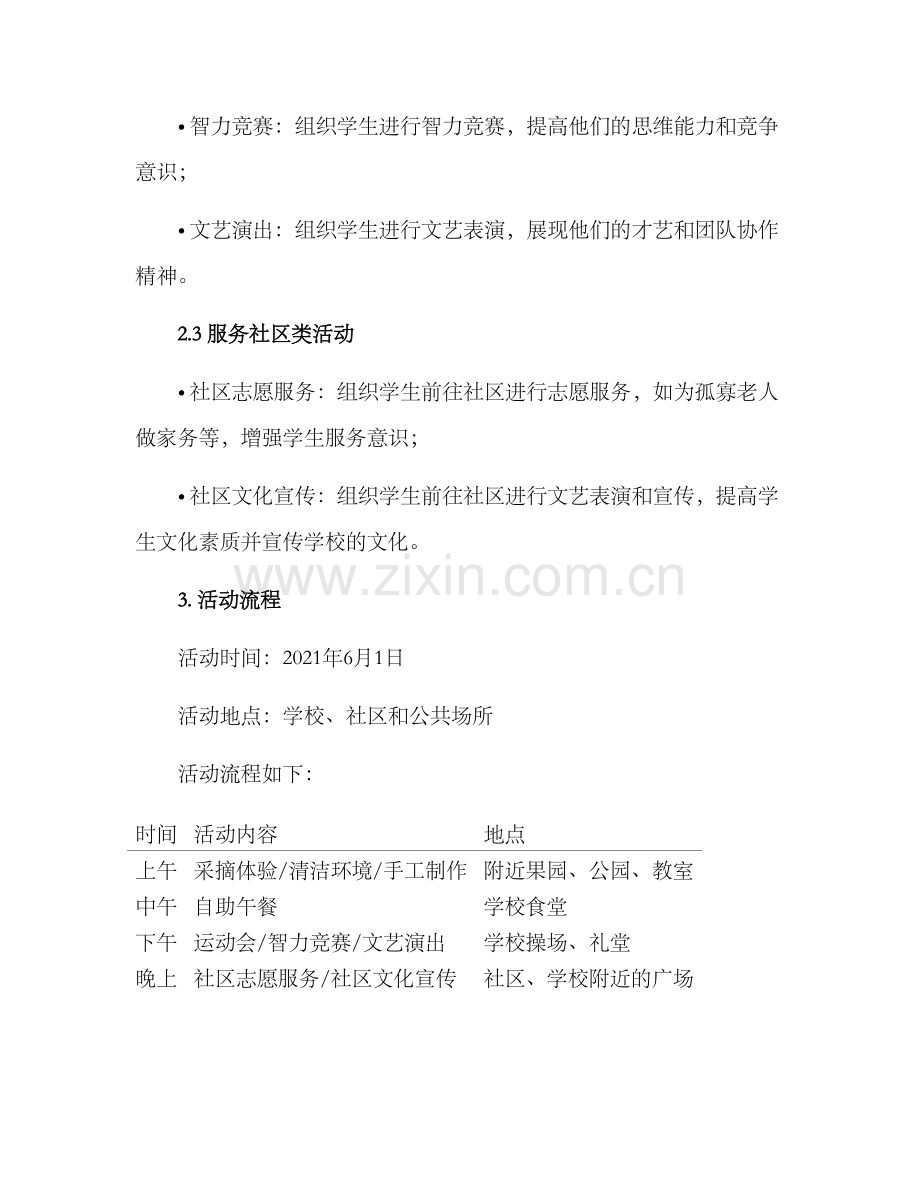 • 智力竞赛：组织学生进行智力竞赛，提高他们的思维能力和竞争意识；

• 文艺演出：组织学生进行文艺表演，展现他们的才艺和团队协作精神。

2.3 服务社区类活动

• 社区志愿服务：组织学生前往社区进行志愿服务，如为孤寡老人做家务等，增强学生服务意识；

• 社区文化宣传：组织学生前往社区进行文艺表演和宣传，提高学生文化素质并宣传学校的文化。

www.zixin.com.cn

3. 活动流程

活动时间：2021年6月1日

活动地点：学校、社区和公共场所

活动流程如下：

| 时间 | 活动内容 | 地点 |
|---|---|---|
| 上午 | 采摘体验/清洁环境/手工制作 | 附近果园、公园、教室 |
| 中午 | 自助午餐 | 学校食堂 |
| 下午 | 运动会/智力竞赛/文艺演出 | 学校操场、礼堂 |
| 晚上 | 社区志愿服务/社区文化宣传 | 社区、学校附近的广场 |